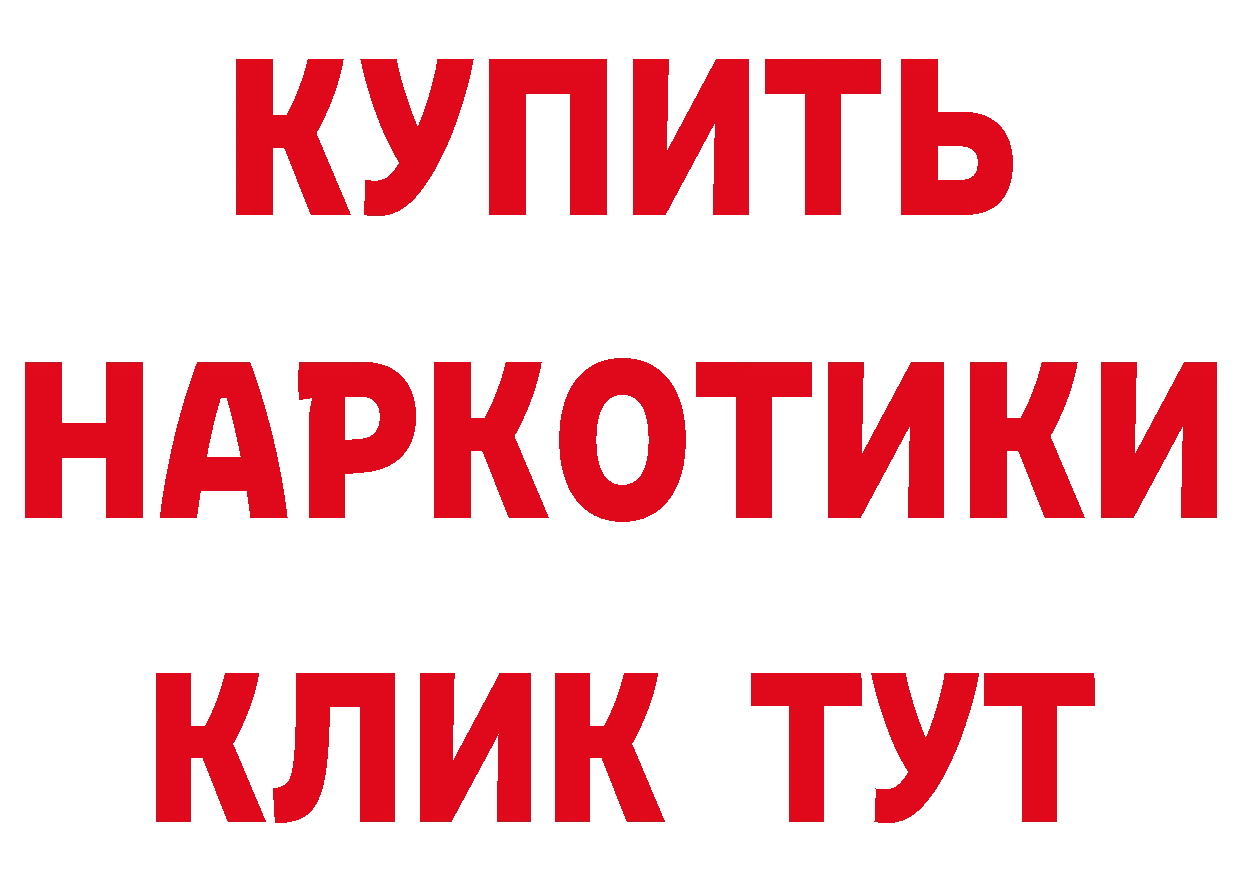 КУПИТЬ
НАРКОТИКИ
КЛИК ТУТ